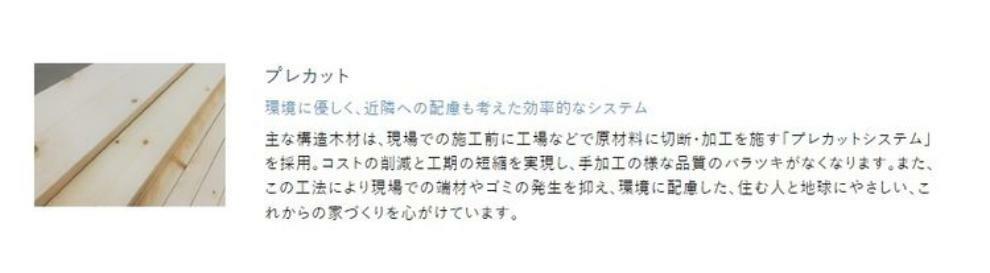 プレカット

環境に優しく、近隣への配慮も考えた効率的なシステム

主な構造木材は、現場での施工前に工場などで原材料に切断・加工を施す「プレカットシステム」を採用。コストの削減と工期の短縮を実現し、手加工の様な品質のバラツキがなくなります。また、この工法により現場での端材やゴミの発生を抑え、環境に配慮した、住む人と地球にやさしい、これからの家づくりを心がけています。